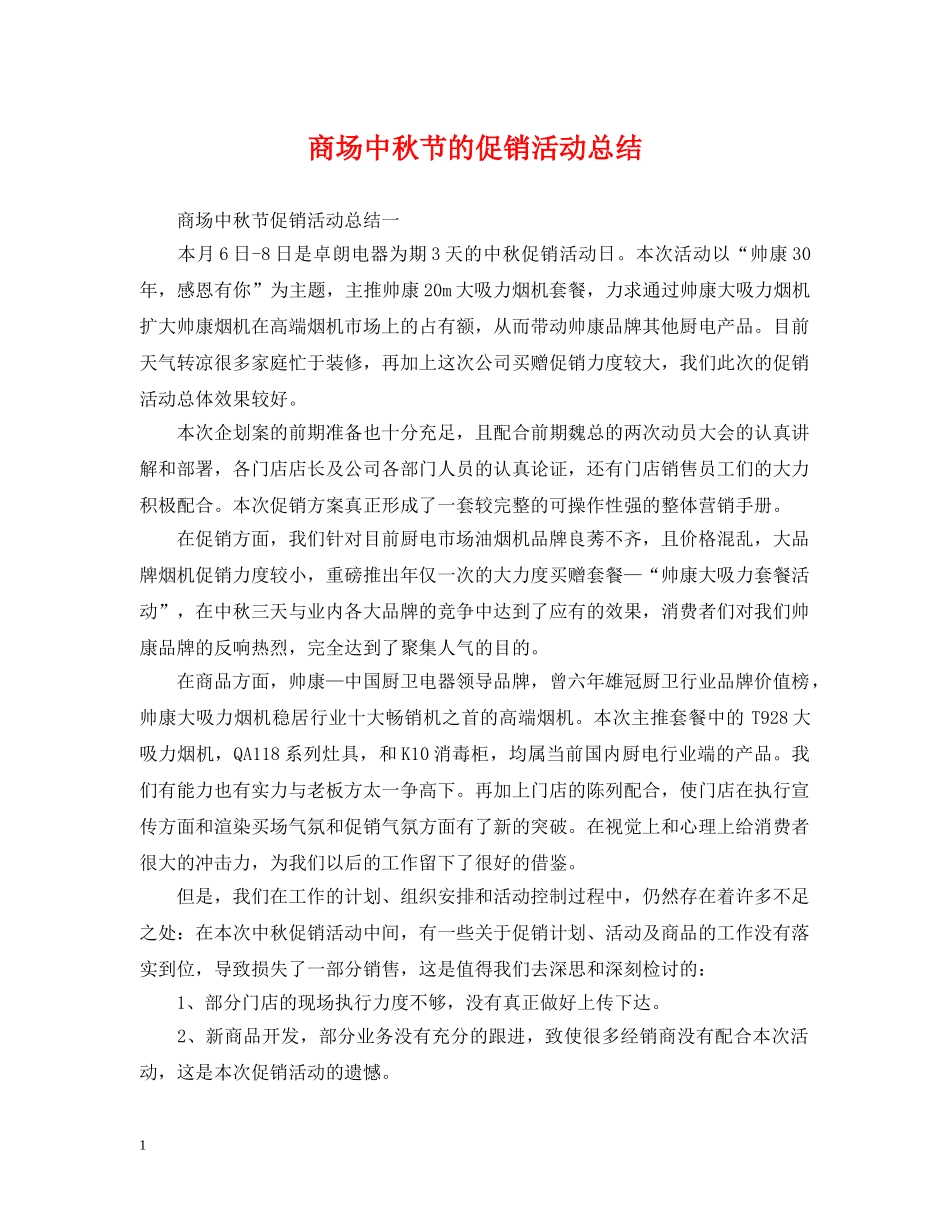 商场中秋节的促销活动总结

商场中秋节促销活动总结一

本月6日-8日是卓朗电器为期3天的中秋促销活动日。本次活动以“帅康30年，感恩有你”为主题，主推帅康20m大吸力烟机套餐，力求通过帅康大吸力烟机扩大帅康烟机在高端烟机市场上的占有额，从而带动帅康品牌其他厨电产品。目前天气转凉很多家庭忙于装修，再加上这次公司买赠促销力度较大，我们此次的促销活动总体效果较好。

本次企划案的前期准备也十分充足，且配合前期魏总的两次动员大会的认真讲解和部署，各门店店长及公司各部门人员的认真论证，还有门店销售员工们的大力积极配合。本次促销方案真正形成了一套较完整的可操作性强的整体营销手册。

在促销方面，我们针对目前厨电市场油烟机品牌良莠不齐，且价格混乱，大品牌烟机促销力度较小，重磅推出年仅一次的大力度买赠套餐—“帅康大吸力套餐活动”，在中秋三天与业内各大品牌的竞争中达到了应有的效果，消费者们对我们帅康品牌的反响热烈，完全达到了聚集人气的目的。

在商品方面，帅康—中国厨卫电器领导品牌，曾六年雄冠厨卫行业品牌价值榜，帅康大吸力烟机稳居行业十大畅销机之首的高端烟机。本次主推套餐中的T928大吸力烟机，QA118系列灶具，和K10消毒柜，均属当前国内厨电行业端的产品。我们有能力也有实力与老板方太一争高下。再加上门店的陈列配合，使门店在执行宣传方面和渲染买场气氛和促销气氛方面有了新的突破。在视觉上和心理上给消费者很大的冲击力，为我们以后的工作留下了很好的借鉴。

但是，我们在工作的计划、组织安排和活动控制过程中，仍然存在着许多不足之处：在本次中秋促销活动中间，有一些关于促销计划、活动及商品的工作没有落实到位，导致损失了一部分销售，这是值得我们去深思和深刻检讨的：

1、部分门店的现场执行力度不够，没有真正做好上传下达。

2、新商品开发，部分业务没有充分的跟进，致使很多经销商没有配合本次活动，这是本次促销活动的遗憾。

1